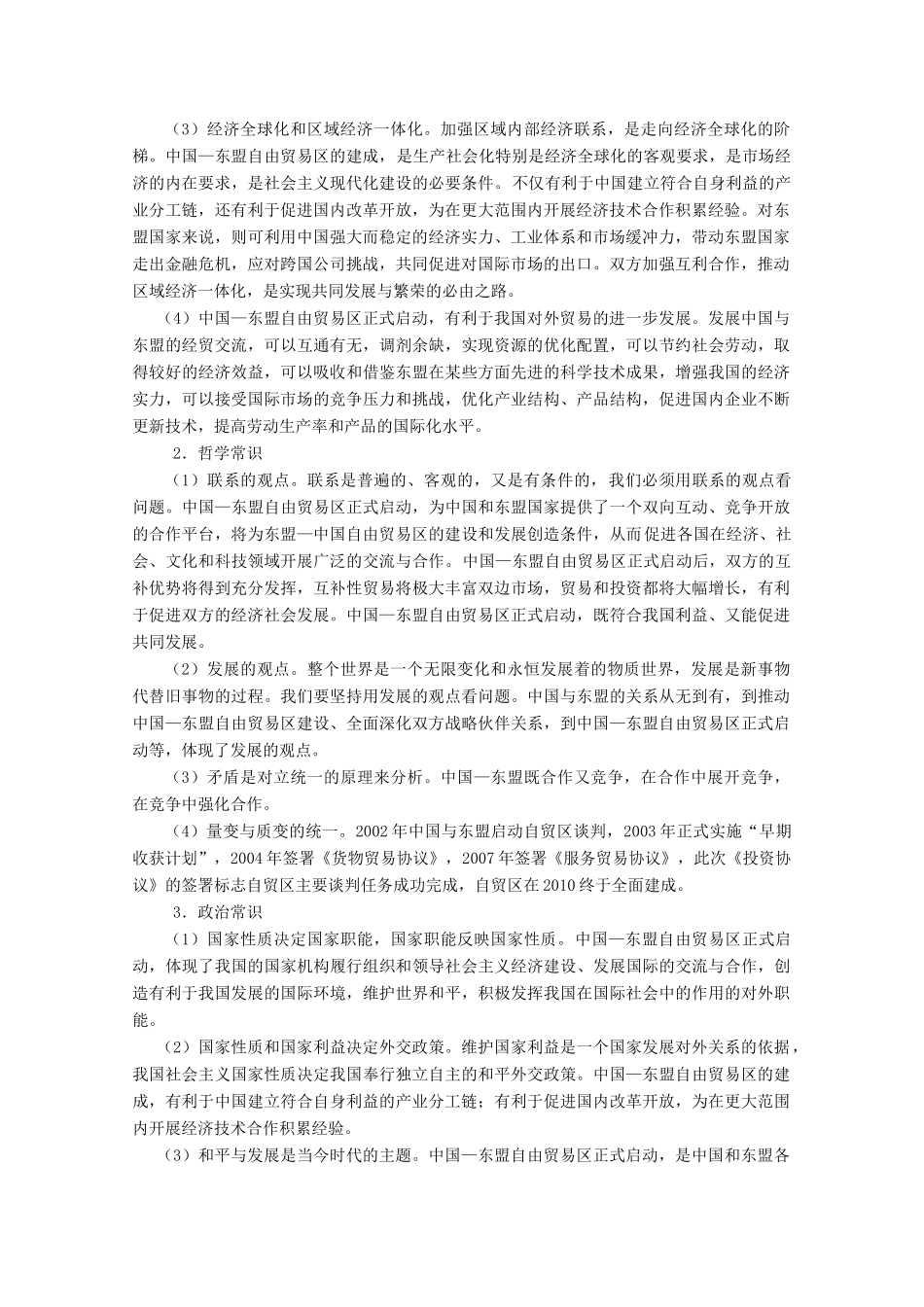 （3）经济全球化和区域经济一体化。加强区域内部经济联系，是走向经济全球化的阶梯。中国—东盟自由贸易区的建成，是生产社会化特别是经济全球化的客观要求，是市场经济的内在要求，是社会主义现代化建设的必要条件。不仅有利于中国建立符合自身利益的产业分工链，还有利于促进国内改革开放，为在更大范围内开展经济技术合作积累经验。对东盟国家来说，则可利用中国强大而稳定的经济实力、工业体系和市场缓冲力，带动东盟国家走出金融危机，应对跨国公司挑战，共同促进对国际市场的出口。双方加强互利合作，推动区域经济一体化，是实现共同发展与繁荣的必由之路。

（4）中国—东盟自由贸易区正式启动，有利于我国对外贸易的进一步发展。发展中国与东盟的经贸交流，可以互通有无，调剂余缺，实现资源的优化配置，可以节约社会劳动，取得较好的经济效益，可以吸收和借鉴东盟在某些方面先进的科学技术成果，增强我国的经济实力，可以接受国际市场的竞争压力和挑战，优化产业结构、产品结构，促进国内企业不断更新技术，提高劳动生产率和产品的国际化水平。

2．哲学常识

（1）联系的观点。联系是普遍的、客观的，又是有条件的，我们必须用联系的观点看问题。中国—东盟自由贸易区正式启动，为中国和东盟国家提供了一个双向互动、竞争开放的合作平台，将为东盟—中国自由贸易区的建设和发展创造条件，从而促进各国在经济、社会、文化和科技领域开展广泛的交流与合作。中国—东盟自由贸易区正式启动后，双方的互补优势将得到充分发挥，互补性贸易将极大丰富双边市场，贸易和投资都将大幅增长，有利于促进双方的经济社会发展。中国—东盟自由贸易区正式启动，既符合我国利益、又能促进共同发展。

（2）发展的观点。整个世界是一个无限变化和永恒发展着的物质世界，发展是新事物代替旧事物的过程。我们要坚持用发展的观点看问题。中国与东盟的关系从无到有，到推动中国—东盟自由贸易区建设、全面深化双方战略伙伴关系，到中国—东盟自由贸易区正式启动等，体现了发展的观点。

（3）矛盾是对立统一的原理来分析。中国—东盟既合作又竞争，在合作中展开竞争，在竞争中强化合作。

（4）量变与质变的统一。2002年中国与东盟启动自贸区谈判，2003年正式实施“早期收获计划”，2004年签署《货物贸易协议》，2007年签署《服务贸易协议》，此次《投资协议》的签署标志自贸区主要谈判任务成功完成，自贸区在2010终于全面建成。

3．政治常识

（1）国家性质决定国家职能，国家职能反映国家性质。中国—东盟自由贸易区正式启动，体现了我国的国家机构履行组织和领导社会主义经济建设、发展国际的交流与合作，创造有利于我国发展的国际环境，维护世界和平，积极发挥我国在国际社会中的作用的对外职能。

（2）国家性质和国家利益决定外交政策。维护国家利益是一个国家发展对外关系的依据，我国社会主义国家性质决定我国奉行独立自主的和平外交政策。中国—东盟自由贸易区的建成，有利于中国建立符合自身利益的产业分工链；有利于促进国内改革开放，为在更大范围内开展经济技术合作积累经验。

（3）和平与发展是当今时代的主题。中国—东盟自由贸易区正式启动，是中国和东盟各